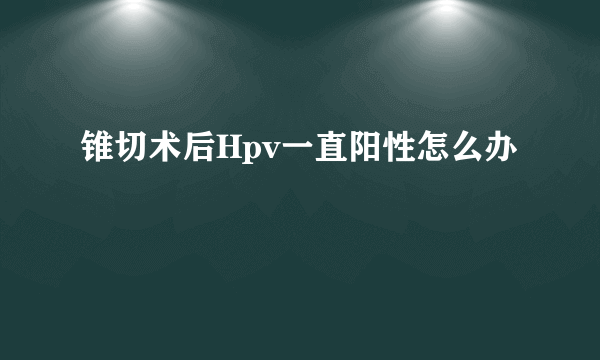 锥切术后Hpv一直阳性怎么办